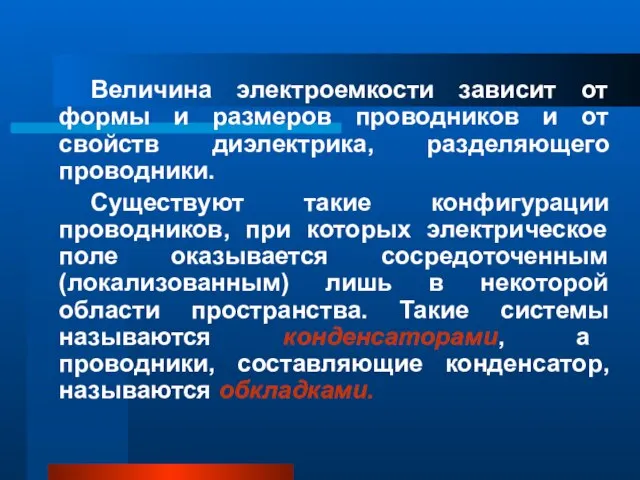 Величина электроемкости зависит от формы и размеров проводников и от свойств диэлектрика, разделяющего проводники.

Существуют такие конфигурации проводников, при которых электрическое поле оказывается сосредоточенным (локализованным) лишь в некоторой области пространства. Такие системы называются конденсаторами, а проводники, составляющие конденсатор, называются обкладками.